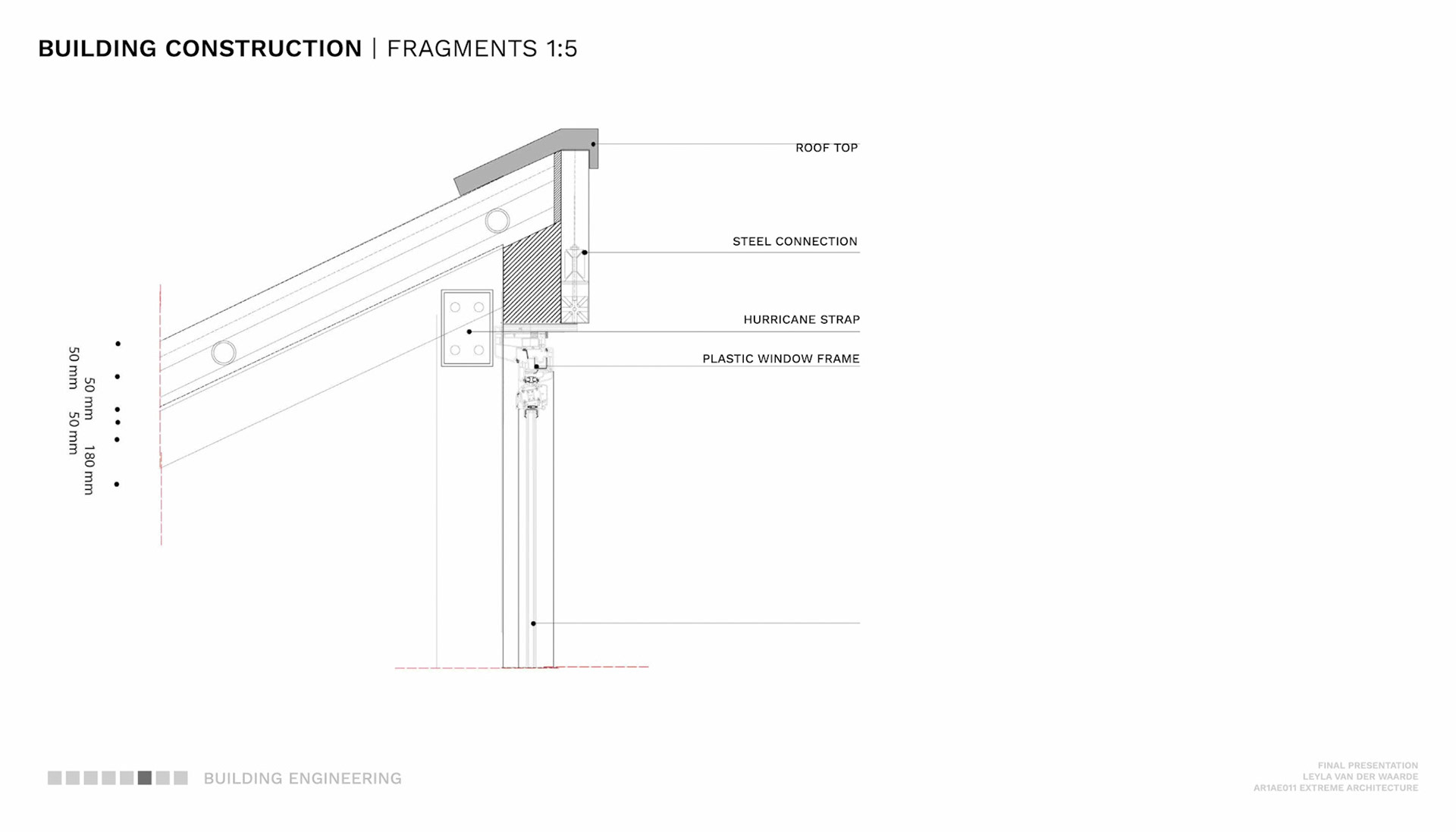 BUILDING CONSTRUCTION | FRAGMENTS 1:5

ROOF TOP

STEEL CONNECTION

HURRICANE STRAP

PLASTIC WINDOW FRAME

50 mm
50 mm
50 mm
180 mm

BUILDING ENGINEERING

FINAL PRESENTATION
LEYLA VAN DER WAARDE
AR1AE011 EXTREME ARCHITECTURE